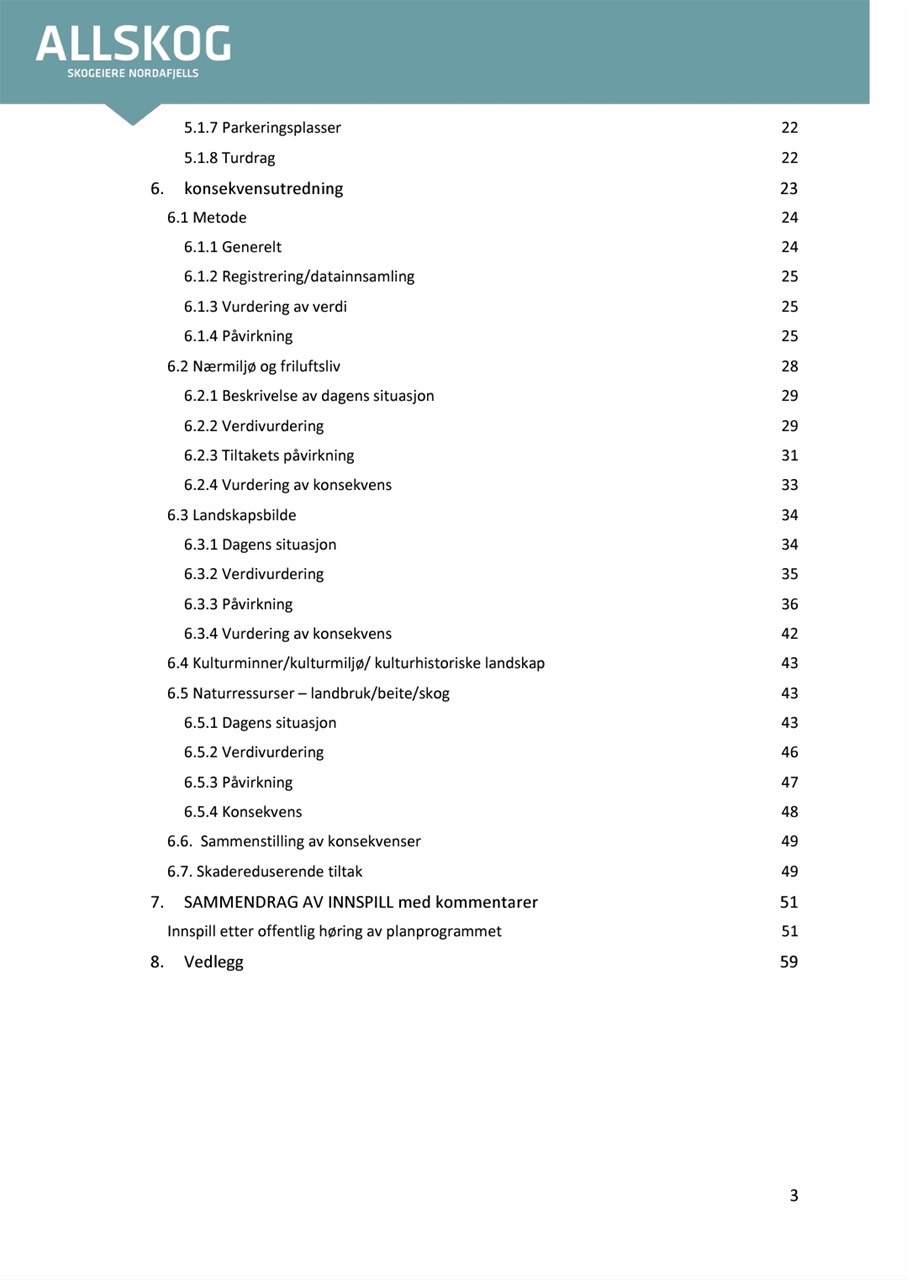 ALLSKOG
SKOGEIERE NORDAFJELLS

5.1.7 Parkeringsplasser 22
5.1.8 Turdrag 22
6. konsekvensutredning 23
6.1 Metode 24
6.1.1 Generelt 24
6.1.2 Registrering/datainnsamling 25
6.1.3 Vurdering av verdi 25
6.1.4 Påvirkning 25
6.2 Nærmiljø og friluftsliv 28
6.2.1 Beskrivelse av dagens situasjon 29
6.2.2 Verdivurdering 29
6.2.3 Tiltakets påvirkning 31
6.2.4 Vurdering av konsekvens 33
6.3 Landskapsbilde 34
6.3.1 Dagens situasjon 34
6.3.2 Verdivurdering 35
6.3.3 Påvirkning 36
6.3.4 Vurdering av konsekvens 42
6.4 Kulturminner/kulturmiljø/ kulturhistoriske landskap 43
6.5 Naturressurser – landbruk/beite/skog 43
6.5.1 Dagens situasjon 43
6.5.2 Verdivurdering 46
6.5.3 Påvirkning 47
6.5.4 Konsekvens 48
6.6. Sammenstilling av konsekvenser 49
6.7. Skadereduserende tiltak 49
7. SAMMENDRAG AV INNSPILL med kommentarer 51
Innspill etter offentlig høring av planprogrammet 51
8. Vedlegg 59

3